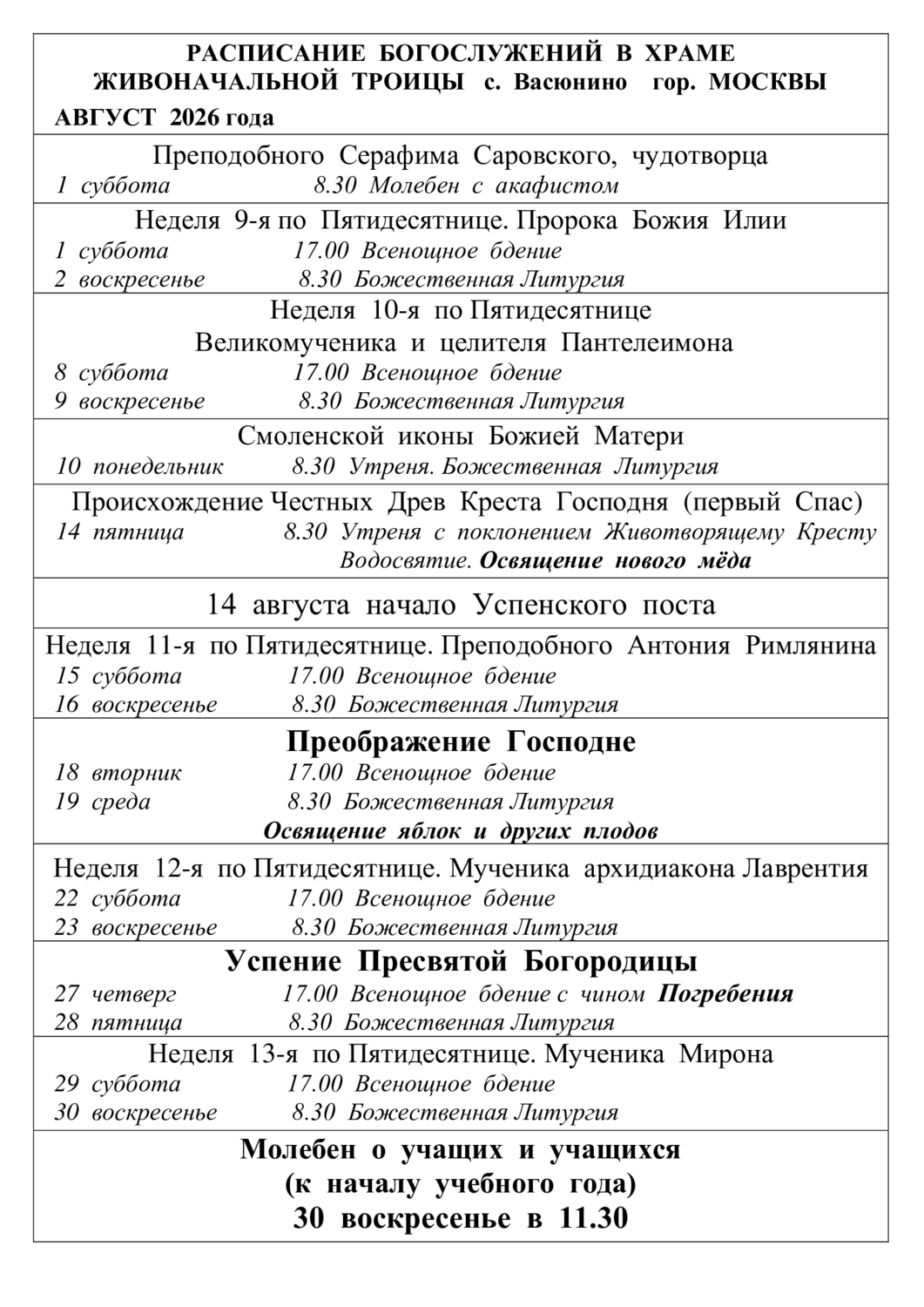 РАСПИСАНИЕ БОГОСЛУЖЕНИЙ В ХРАМЕ ЖИВОНАЧАЛЬНОЙ ТРОИЦЫ с. Васюнино гор. МОСКВЫ
АВГУСТ 2026 года

Преподобного Серафима Саровского, чудотворца
1 суббота 8.30 Молебен с акафистом

Неделя 9-я по Пятидесятнице. Пророка Божия Илии
1 суббота 17.00 Всенощное бдение
2 воскресенье 8.30 Божественная Литургия

Неделя 10-я по Пятидесятнице
Великомученика и целителя Пантелеимона
8 суббота 17.00 Всенощное бдение
9 воскресенье 8.30 Божественная Литургия

Смоленской иконы Божией Матери
10 понедельник 8.30 Утреня. Божественная Литургия

Происхождение Честных Древ Креста Господня (первый Спас)
14 пятница 8.30 Утреня с поклонением Животворящему Кресту
Водосвятие. Освящение нового мёда

14 августа начало Успенского поста

Неделя 11-я по Пятидесятнице. Преподобного Антония Римлянина
15 суббота 17.00 Всенощное бдение
16 воскресенье 8.30 Божественная Литургия

Преображение Господне
18 вторник 17.00 Всенощное бдение
19 среда 8.30 Божественная Литургия
Освящение яблок и других плодов

Неделя 12-я по Пятидесятнице. Мученика архидиакона Лаврентия
22 суббота 17.00 Всенощное бдение
23 воскресенье 8.30 Божественная Литургия

Успение Пресвятой Богородицы
27 четверг 17.00 Всенощное бдение с чином Погребения
28 пятница 8.30 Божественная Литургия

Неделя 13-я по Пятидесятнице. Мученика Мирона
29 суббота 17.00 Всенощное бдение
30 воскресенье 8.30 Божественная Литургия

Молебен о учащих и учащихся
(к началу учебного года)
30 воскресенье в 11.30